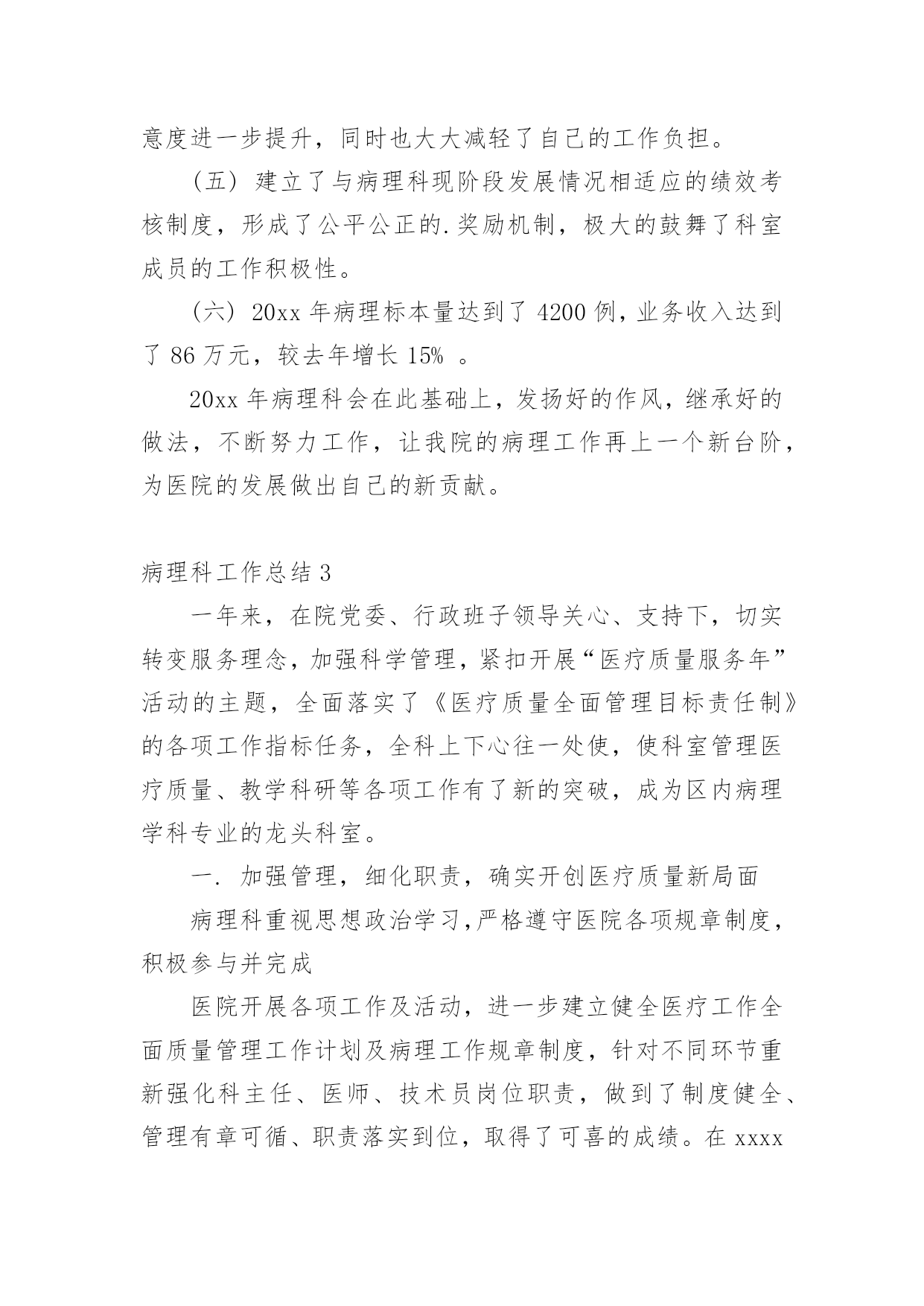 意度进一步提升，同时也大大减轻了自己的工作负担。

（五）建立了与病理科现阶段发展情况相适应的绩效考核制度，形成了公平公正的.奖励机制，极大的鼓舞了科室成员的工作积极性。

（六）20xx 年病理标本量达到了 4200 例，业务收入达到了 86 万元，较去年增长 15% 。

20xx 年病理科会在此基础上，发扬好的作风，继承好的做法，不断努力工作，让我院的病理工作再上一个新台阶，为医院的发展做出自己的新贡献。

病理科工作总结 3

一年来，在院党委、行政班子领导关心、支持下，切实转变服务理念，加强科学管理，紧扣开展“医疗质量服务年”活动的主题，全面落实了《医疗质量全面管理目标责任制》的各项工作指标任务，全科上下心往一处使，使科室管理医疗质量、教学科研等各项工作有了新的突破，成为区内病理学科专业的龙头科室。

一. 加强管理，细化职责，确实开创医疗质量新局面

病理科重视思想政治学习，严格遵守医院各项规章制度，积极参与并完成

医院开展各项工作及活动，进一步建立健全医疗工作全面质量管理工作计划及病理工作规章制度，针对不同环节重新强化科主任、医师、技术员岗位职责，做到了制度健全、管理有章可循、职责落实到位，取得了可喜的成绩。在 xxxx